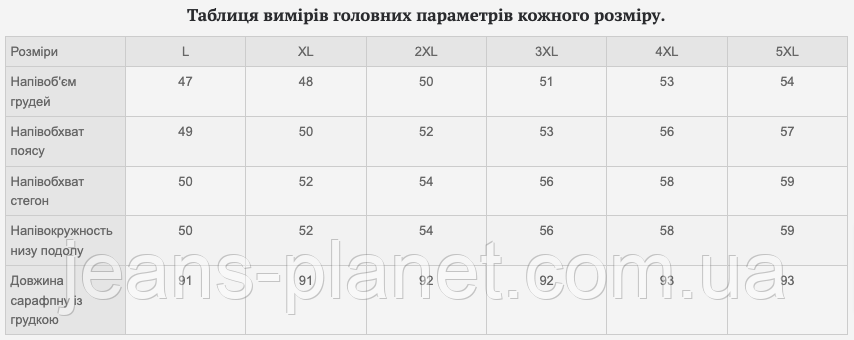 Таблиця вимірів головних параметрів кожного розміру.

| Розміри | L | XL | 2XL | 3XL | 4XL | 5XL |
|---|---|---|---|---|---|---|
| Напівоб'єм грудей | 47 | 48 | 50 | 51 | 53 | 54 |
| Напівобхват поясу | 49 | 50 | 52 | 53 | 56 | 57 |
| Напівобхват стегон | 50 | 52 | 54 | 56 | 58 | 59 |
| Напівокружность низу подолу | 50 | 52 | 54 | 56 | 58 | 59 |
| Довжина сарафпну із грудкою | 91 | 91 | 92 | 92 | 93 | 93 |

jeans-planet.com.ua